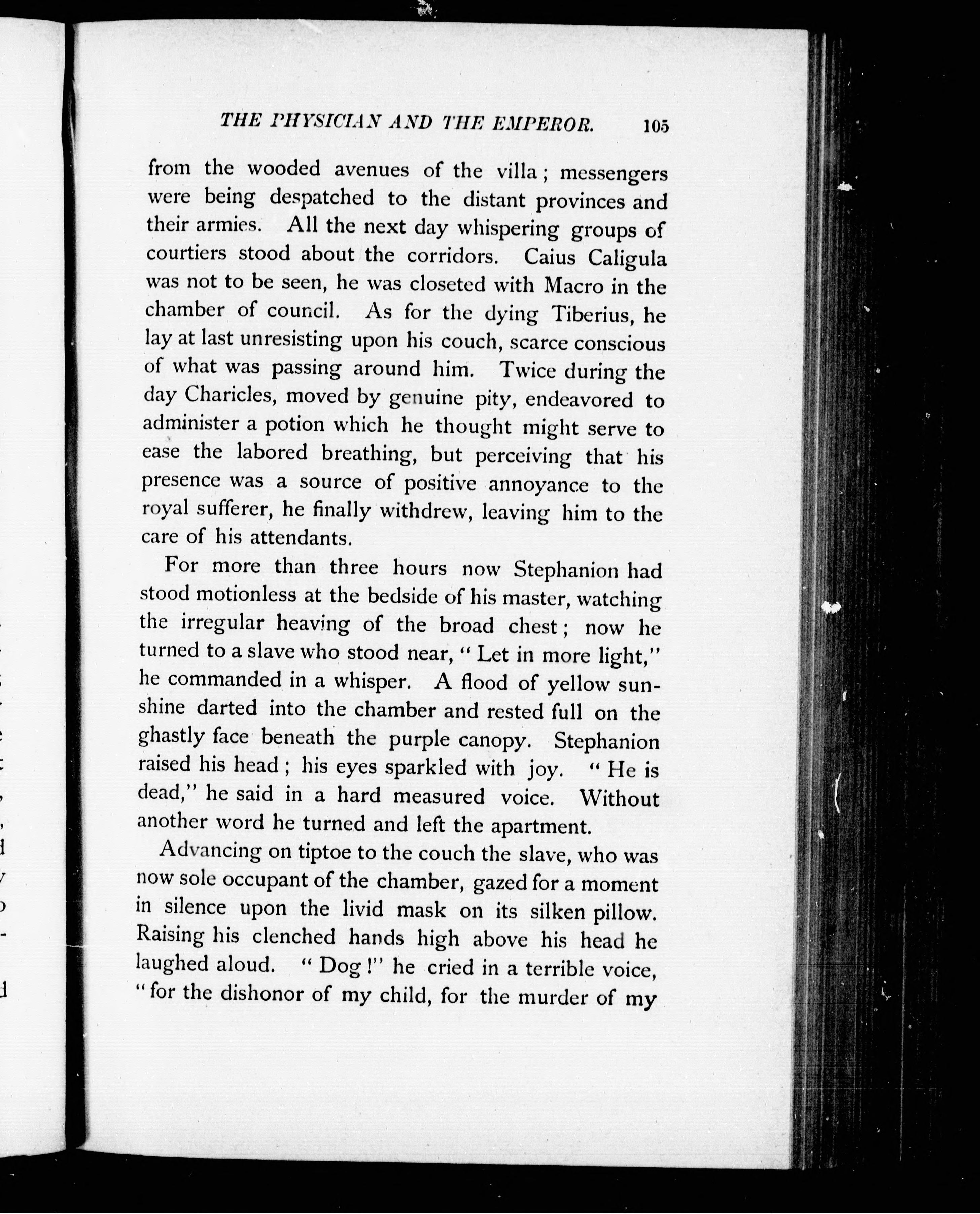 THE PHYSICIAN AND THE EMPEROR. 105

from the wooded avenues of the villa; messengers were being despatched to the distant provinces and their armies. All the next day whispering groups of courtiers stood about the corridors. Caius Caligula was not to be seen, he was closeted with Macro in the chamber of council. As for the dying Tiberius, he lay at last unresisting upon his couch, scarce conscious of what was passing around him. Twice during the day Charicles, moved by genuine pity, endeavored to administer a potion which he thought might serve to ease the labored breathing, but perceiving that his presence was a source of positive annoyance to the royal sufferer, he finally withdrew, leaving him to the care of his attendants.

For more than three hours now Stephanion had stood motionless at the bedside of his master, watching the irregular heaving of the broad chest; now he turned to a slave who stood near, "Let in more light," he commanded in a whisper. A flood of yellow sunshine darted into the chamber and rested full on the ghastly face beneath the purple canopy. Stephanion raised his head; his eyes sparkled with joy. "He is dead," he said in a hard measured voice. Without another word he turned and left the apartment.

Advancing on tiptoe to the couch the slave, who was now sole occupant of the chamber, gazed for a moment in silence upon the livid mask on its silken pillow. Raising his clenched hands high above his head he laughed aloud. "Dog!" he cried in a terrible voice, "for the dishonor of my child, for the murder of my